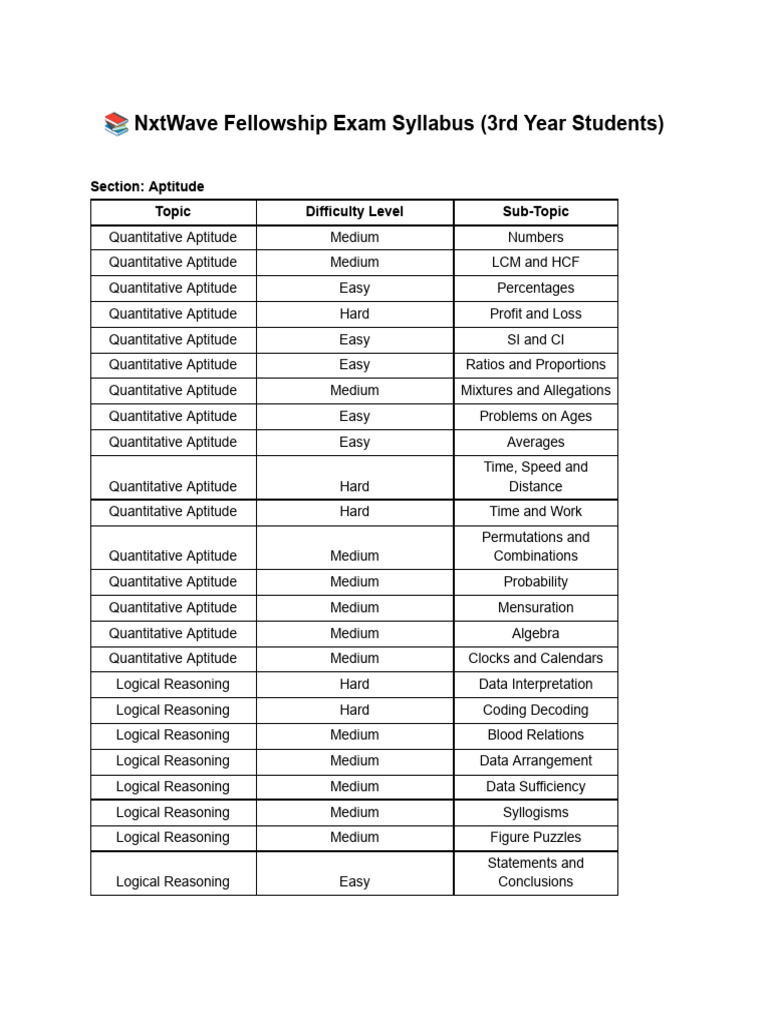 📚 NxtWave Fellowship Exam Syllabus (3rd Year Students)

Section: Aptitude

| Topic | Difficulty Level | Sub-Topic |
|---|---|---|
| Quantitative Aptitude | Medium | Numbers |
| Quantitative Aptitude | Medium | LCM and HCF |
| Quantitative Aptitude | Easy | Percentages |
| Quantitative Aptitude | Hard | Profit and Loss |
| Quantitative Aptitude | Easy | SI and CI |
| Quantitative Aptitude | Easy | Ratios and Proportions |
| Quantitative Aptitude | Medium | Mixtures and Allegations |
| Quantitative Aptitude | Easy | Problems on Ages |
| Quantitative Aptitude | Easy | Averages |
| Quantitative Aptitude | Hard | Time, Speed and Distance |
| Quantitative Aptitude | Hard | Time and Work |
| Quantitative Aptitude | Medium | Permutations and Combinations |
| Quantitative Aptitude | Medium | Probability |
| Quantitative Aptitude | Medium | Mensuration |
| Quantitative Aptitude | Medium | Algebra |
| Quantitative Aptitude | Medium | Clocks and Calendars |
| Logical Reasoning | Hard | Data Interpretation |
| Logical Reasoning | Hard | Coding Decoding |
| Logical Reasoning | Medium | Blood Relations |
| Logical Reasoning | Medium | Data Arrangement |
| Logical Reasoning | Medium | Data Sufficiency |
| Logical Reasoning | Medium | Syllogisms |
| Logical Reasoning | Medium | Figure Puzzles |
| Logical Reasoning | Easy | Statements and Conclusions |